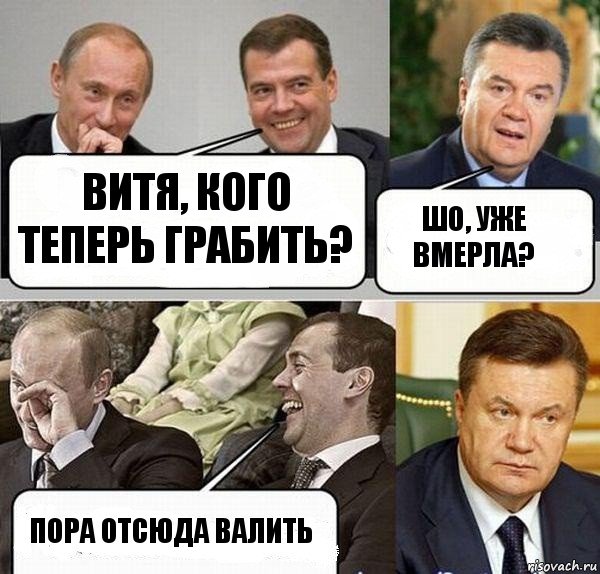 ВИТЯ, КОГО ТЕПЕРЬ ГРАБИТЬ?

ШО, УЖЕ ВМЕРЛА?

ПОРА ОТСЮДА ВАЛИТЬ

risovach.ru